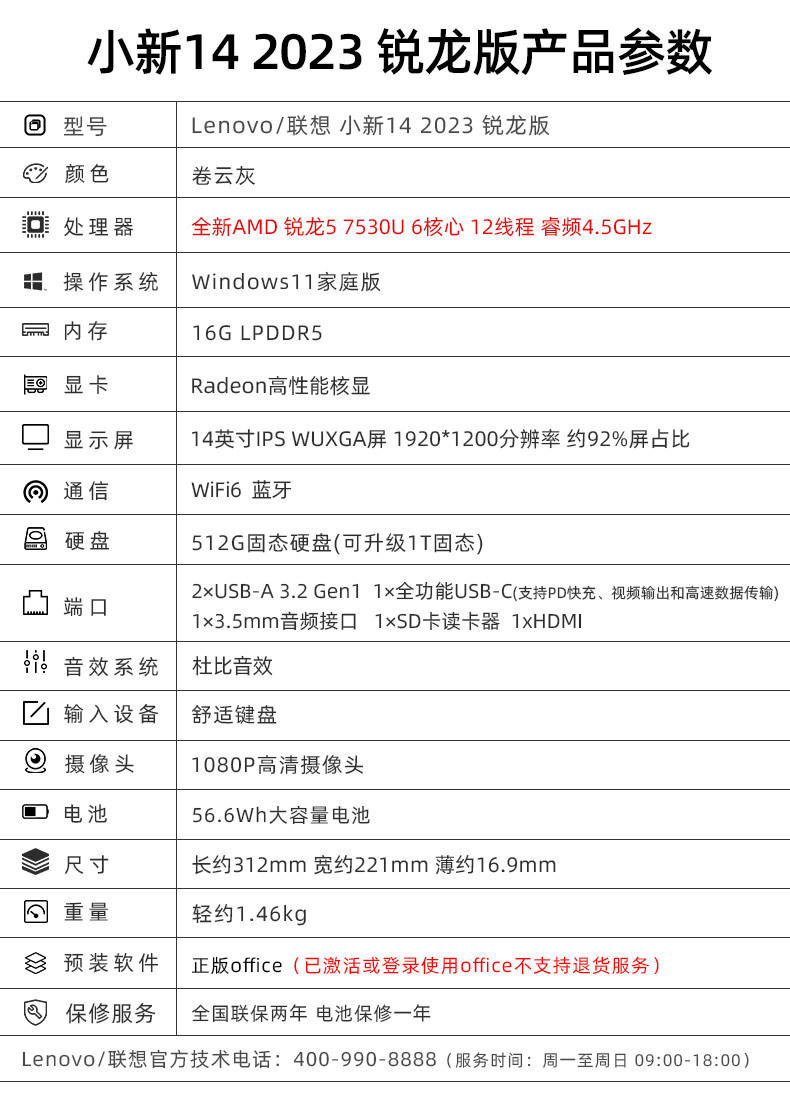 小新14 2023 锐龙版产品参数

| 型号 | Lenovo/联想 小新14 2023 锐龙版 |
|---|---|
| 颜色 | 卷云灰 |
| 处理器 | 全新AMD 锐龙5 7530U 6核心 12线程 睿频4.5GHz |
| 操作系统 | Windows11家庭版 |
| 内存 | 16G LPDDR5 |
| 显卡 | Radeon高性能核显 |
| 显示屏 | 14英寸IPS WUXGA屏 1920*1200分辨率 约92%屏占比 |
| 通信 | WiFi6 蓝牙 |
| 硬盘 | 512G固态硬盘(可升级1T固态) |
| 端口 | 2×USB-A 3.2 Gen1 1×全功能USB-C(支持PD快充、视频输出和高速数据传输) 1×3.5mm音频接口 1×SD卡读卡器 1xHDMI |
| 音效系统 | 杜比音效 |
| 输入设备 | 舒适键盘 |
| 摄像头 | 1080P高清摄像头 |
| 电池 | 56.6Wh大容量电池 |
| 尺寸 | 长约312mm 宽约221mm 薄约16.9mm |
| 重量 | 轻约1.46kg |
| 预装软件 | 正版office（已激活或登录使用office不支持退货服务） |
| 保修服务 | 全国联保两年 电池保修一年 |

Lenovo/联想官方技术电话：400-990-8888（服务时间：周一至周日 09:00-18:00）